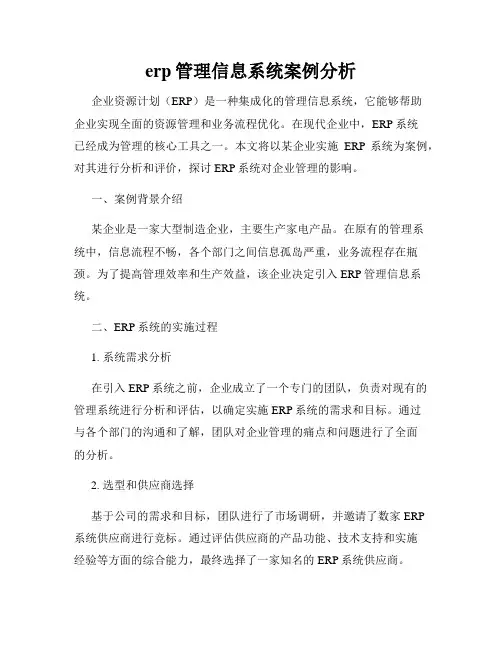 erp 管理信息系统案例分析

企业资源计划（ERP）是一种集成化的管理信息系统，它能够帮助企业实现全面的资源管理和业务流程优化。在现代企业中，ERP 系统已经成为管理的核心工具之一。本文将以某企业实施 ERP 系统为案例，对其进行分析和评价，探讨 ERP 系统对企业管理的影响。

一、案例背景介绍

某企业是一家大型制造企业，主要生产家电产品。在原有的管理系统中，信息流程不畅，各个部门之间信息孤岛严重，业务流程存在瓶颈。为了提高管理效率和生产效益，该企业决定引入 ERP 管理信息系统。

二、ERP 系统的实施过程

1. 系统需求分析

在引入 ERP 系统之前，企业成立了一个专门的团队，负责对现有的管理系统进行分析和评估，以确定实施 ERP 系统的需求和目标。通过与各个部门的沟通和了解，团队对企业管理的痛点和问题进行了全面的分析。

2. 选型和供应商选择

基于公司的需求和目标，团队进行了市场调研，并邀请了数家 ERP 系统供应商进行竞标。通过评估供应商的产品功能、技术支持和实施经验等方面的综合能力，最终选择了一家知名的 ERP 系统供应商。